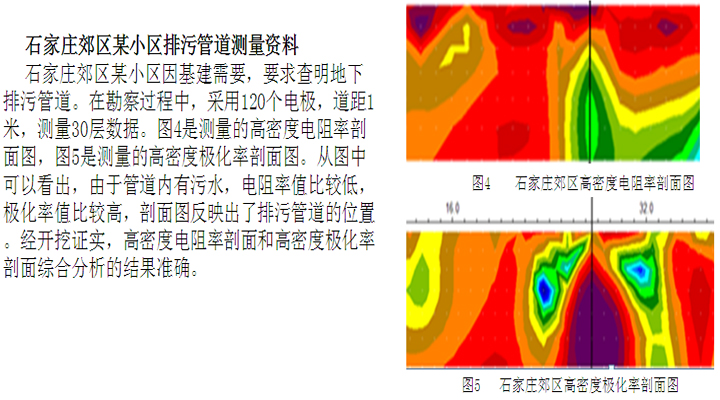 石家庄郊区某小区排污管道测量资料

石家庄郊区某小区因基建需要，要求查明地下排污管道。在勘察过程中，采用120个电极，道距1米，测量30层数据。图4是测量的高密度电阻率剖面图，图5是测量的高密度极化率剖面图。从图中可以看出，由于管道内有污水，电阻率值比较低，极化率值比较高，剖面图反映出了排污管道的位置。经开挖证实，高密度电阻率剖面和高密度极化率剖面综合分析的结果准确。

图4 石家庄郊区高密度电阻率剖面图

160

320

图5 石家庄郊区高密度极化率剖面图